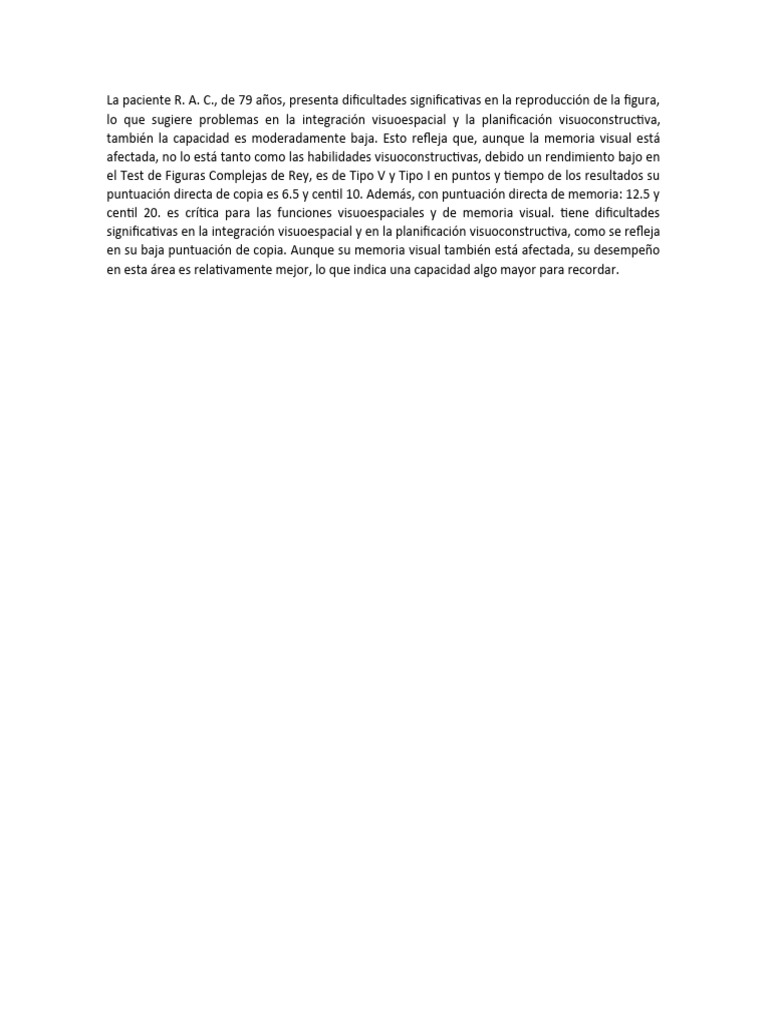 La paciente R. A. C., de 79 años, presenta dificultades significativas en la reproducción de la figura, lo que sugiere problemas en la integración visuoespacial y la planificación visuoconstructiva, también la capacidad es moderadamente baja. Esto refleja que, aunque la memoria visual está afectada, no lo está tanto como las habilidades visuoconstructivas, debido un rendimiento bajo en el Test de Figuras Complejas de Rey, es de Tipo V y Tipo I en puntos y tiempo de los resultados su puntuación directa de copia es 6.5 y centil 10. Además, con puntuación directa de memoria: 12.5 y centil 20. es crítica para las funciones visuoespaciales y de memoria visual. tiene dificultades significativas en la integración visuoespacial y en la planificación visuoconstructiva, como se refleja en su baja puntuación de copia. Aunque su memoria visual también está afectada, su desempeño en esta área es relativamente mejor, lo que indica una capacidad algo mayor para recordar.